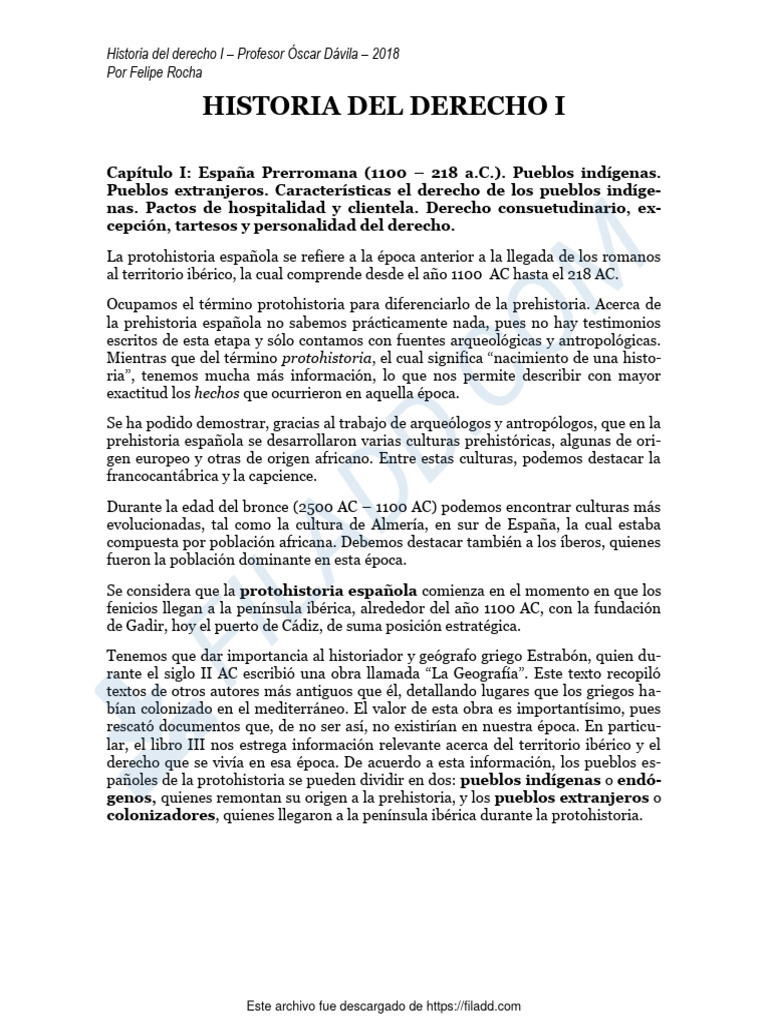 Historia del derecho I – Profesor Óscar Dávila – 2018
Por Felipe Rocha

HISTORIA DEL DERECHO I

Capítulo I: España Prerromana (1100 – 218 a.C.). Pueblos indígenas. Pueblos extranjeros. Características el derecho de los pueblos indígenas. Pactos de hospitalidad y clientela. Derecho consuetudinario, excepción, tartesos y personalidad del derecho.

La protohistoria española se refiere a la época anterior a la llegada de los romanos al territorio ibérico, la cual comprende desde el año 1100 AC hasta el 218 AC.

Ocupamos el término protohistoria para diferenciarlo de la prehistoria. Acerca de la prehistoria española no sabemos prácticamente nada, pues no hay testimonios escritos de esta etapa y sólo contamos con fuentes arqueológicas y antropológicas. Mientras que del término protohistoria, el cual significa "nacimiento de una historia", tenemos mucha más información, lo que nos permite describir con mayor exactitud los hechos que ocurrieron en aquella época.

Se ha podido demostrar, gracias al trabajo de arqueólogos y antropólogos, que en la prehistoria española se desarrollaron varias culturas prehistóricas, algunas de origen europeo y otras de origen africano. Entre estas culturas, podemos destacar la francocantábrica y la capcience.

Durante la edad del bronce (2500 AC – 1100 AC) podemos encontrar culturas más evolucionadas, tal como la cultura de Almería, en sur de España, la cual estaba compuesta por población africana. Debemos destacar también a los íberos, quienes fueron la población dominante en esta época.

Se considera que la protohistoria española comienza en el momento en que los fenicios llegan a la península ibérica, alrededor del año 1100 AC, con la fundación de Gadir, hoy el puerto de Cádiz, de suma posición estratégica.

Tenemos que dar importancia al historiador y geógrafo griego Estrabón, quien durante el siglo II AC escribió una obra llamada "La Geografía". Este texto recopiló textos de otros autores más antiguos que él, detallando lugares que los griegos habían colonizado en el mediterráneo. El valor de esta obra es importantísimo, pues rescató documentos que, de no ser así, no existirían en nuestra época. En particular, el libro III nos estrega información relevante acerca del territorio ibérico y el derecho que se vivía en esa época. De acuerdo a esta información, los pueblos españoles de la protohistoria se pueden dividir en dos: pueblos indígenas o endógenos, quienes remontan su origen a la prehistoria, y los pueblos extranjeros o colonizadores, quienes llegaron a la península ibérica durante la protohistoria.

Este archivo fue descargado de https://filadd.com

FILADD.COM